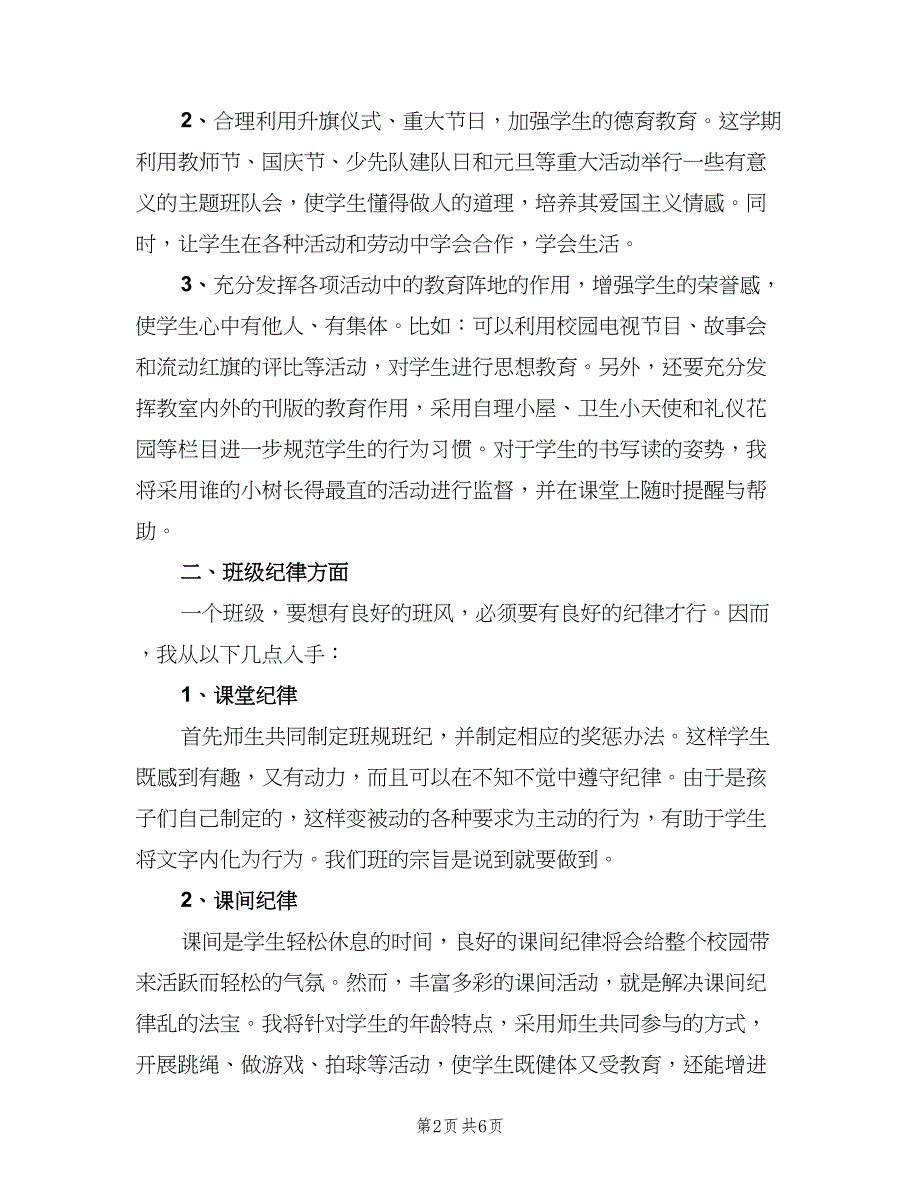 2、合理利用升旗仪式、重大节日，加强学生的德育教育。这学期利用教师节、国庆节、少先队建队日和元旦等重大活动举行一些有意义的主题班队会，使学生懂得做人的道理，培养其爱国主义情感。同时，让学生在各种活动和劳动中学会合作，学会生活。

3、充分发挥各项活动中的教育阵地的作用，增强学生的荣誉感，使学生心中有他人、有集体。比如：可以利用校园电视节目、故事会和流动红旗的评比等活动，对学生进行思想教育。另外，还要充分发挥教室内外的刊版的教育作用，采用自理小屋、卫生小天使和礼仪花园等栏目进一步规范学生的行为习惯。对于学生的书写读的姿势，我将采用谁的小树长得最直的活动进行监督，并在课堂上随时提醒与帮助。

二、班级纪律方面

一个班级，要想有良好的班风，必须要有良好的纪律才行。因而，我从以下几点入手：

1、课堂纪律

首先师生共同制定班规班纪，并制定相应的奖惩办法。这样学生既感到有趣，又有动力，而且可以在不知不觉中遵守纪律。由于是孩子们自己制定的，这样变被动的各种要求为主动的行为，有助于学生将文字内化为行为。我们班的宗旨是说到就要做到。

2、课间纪律

课间是学生轻松休息的时间，良好的课间纪律将会给整个校园带来活跃而轻松的气氛。然而，丰富多彩的课间活动，就是解决课间纪律乱的法宝。我将针对学生的年龄特点，采用师生共同参与的方式，开展跳绳、做游戏、拍球等活动，使学生既健体又受教育，还能增进

第2页 共6页